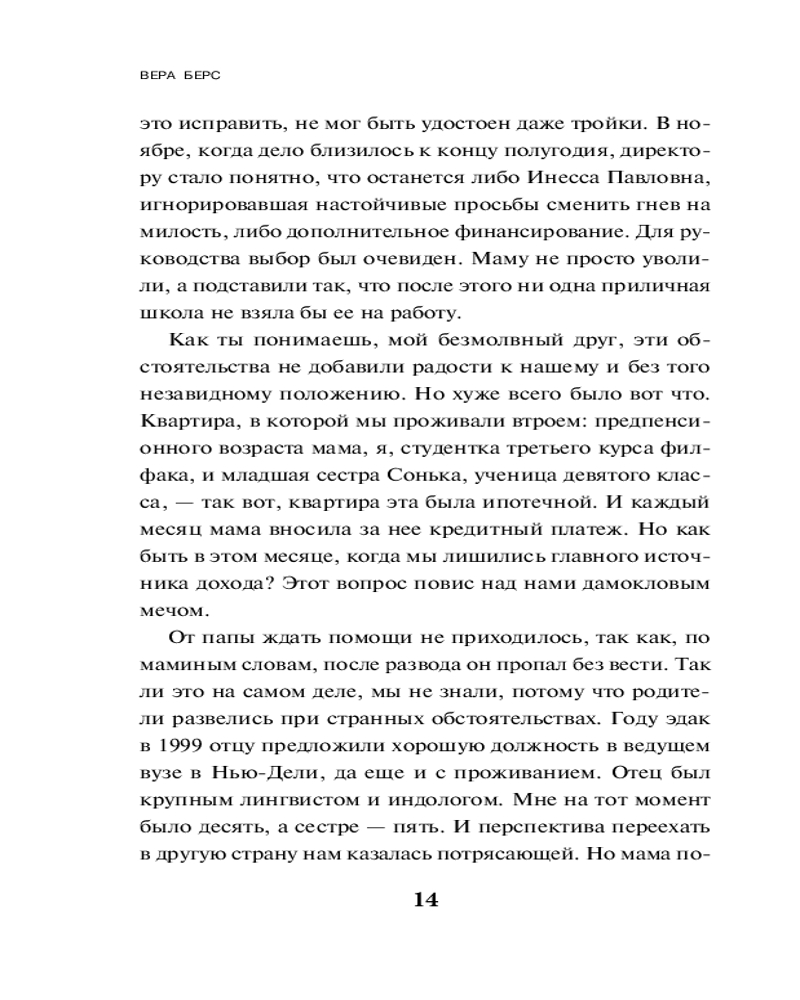 ВЕРА БЕРС

это исправить, не мог быть удостоен даже тройки. В ноябре, когда дело близилось к концу полугодия, директору стало понятно, что останется либо Инесса Павловна, игнорировавшая настойчивые просьбы сменить гнев на милость, либо дополнительное финансирование. Для руководства выбор был очевиден. Маму не просто уволили, а подставили так, что после этого ни одна приличная школа не взяла бы ее на работу.

Как ты понимаешь, мой безмолвный друг, эти обстоятельства не добавили радости к нашему и без того незавидному положению. Но хуже всего было вот что. Квартира, в которой мы проживали втроем: предпенсионного возраста мама, я, студентка третьего курса филфака, и младшая сестра Сонька, ученица девятого класса, — так вот, квартира эта была ипотечной. И каждый месяц мама вносила за нее кредитный платеж. Но как быть в этом месяце, когда мы лишились главного источника дохода? Этот вопрос повис над нами дамокловым мечом.

От папы ждать помощи не приходилось, так как, по маминым словам, после развода он пропал без вести. Так ли это на самом деле, мы не знали, потому что родители развелись при странных обстоятельствах. Году эдак в 1999 отцу предложили хорошую должность в ведущем вузе в Нью-Дели, да еще и с проживанием. Отец был крупным лингвистом и индологом. Мне на тот момент было десять, а сестре — пять. И перспектива переехать в другую страну нам казалась потрясающей. Но мама по-

14